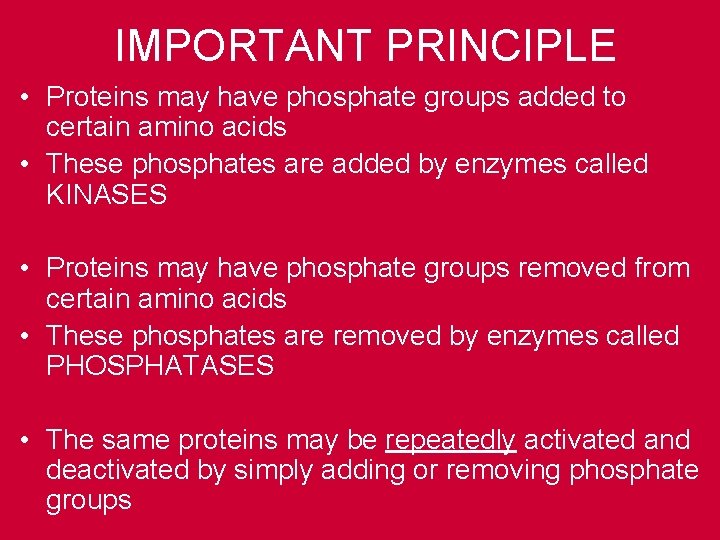 IMPORTANT PRINCIPLE

• Proteins may have phosphate groups added to certain amino acids
• These phosphates are added by enzymes called KINASES

• Proteins may have phosphate groups removed from certain amino acids
• These phosphates are removed by enzymes called PHOSPHATASES

• The same proteins may be repeatedly activated and deactivated by simply adding or removing phosphate groups